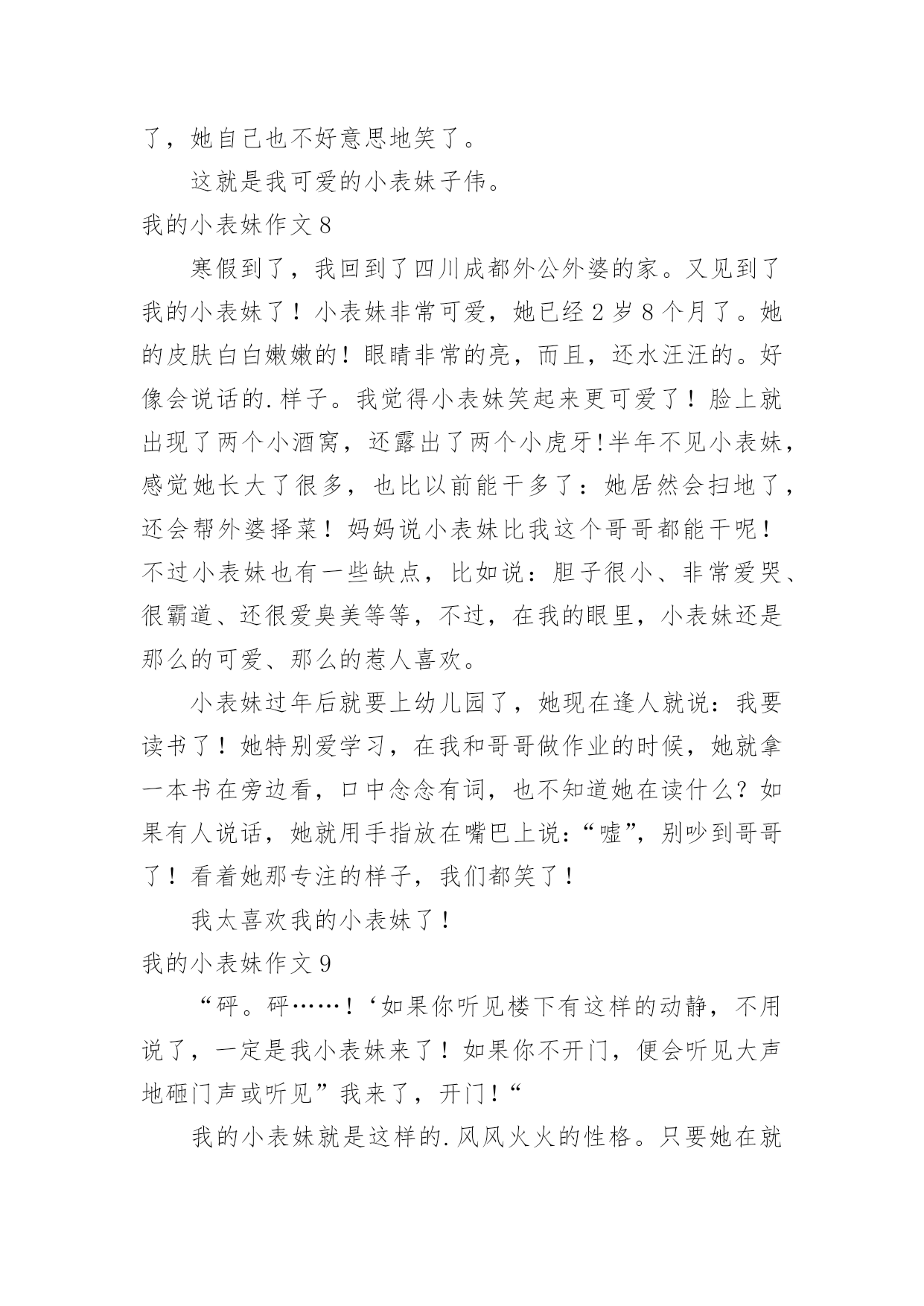 了，她自己也不好意思地笑了。

这就是我可爱的小表妹子伟。

我的小表妹作文8

寒假到了，我回到了四川成都外公外婆的家。又见到了我的小表妹了！小表妹非常可爱，她已经2岁8个月了。她的皮肤白白嫩嫩的！眼睛非常的亮，而且，还水汪汪的。好像会说话的.样子。我觉得小表妹笑起来更可爱了！脸上就出现了两个小酒窝，还露出了两个小虎牙!半年不见小表妹，感觉她长大了很多，也比以前能干多了：她居然会扫地了，还会帮外婆择菜！妈妈说小表妹比我这个哥哥都能干呢！不过小表妹也有一些缺点，比如说：胆子很小、非常爱哭、很霸道、还很爱臭美等等，不过，在我的眼里，小表妹还是那么的可爱、那么的惹人喜欢。

小表妹过年后就要上幼儿园了，她现在逢人就说：我要读书了！她特别爱学习，在我和哥哥做作业的时候，她就拿一本书在旁边看，口中念念有词，也不知道她在读什么？如果有人说话，她就用手指放在嘴巴上说：“嘘”，别吵到哥哥了！看着她那专注的样子，我们都笑了！

我太喜欢我的小表妹了！

我的小表妹作文9

“砰。砰……！‘如果你听见楼下有这样的动静，不用说了，一定是我小表妹来了！如果你不开门，便会听见大声地砸门声或听见”我来了，开门！“

我的小表妹就是这样的.风风火火的性格。只要她在就